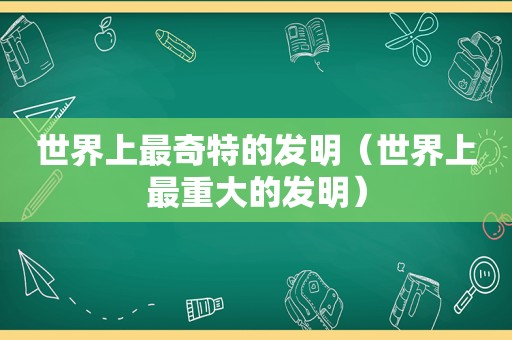 世界上最奇特的发明（世界上最重大的发明）